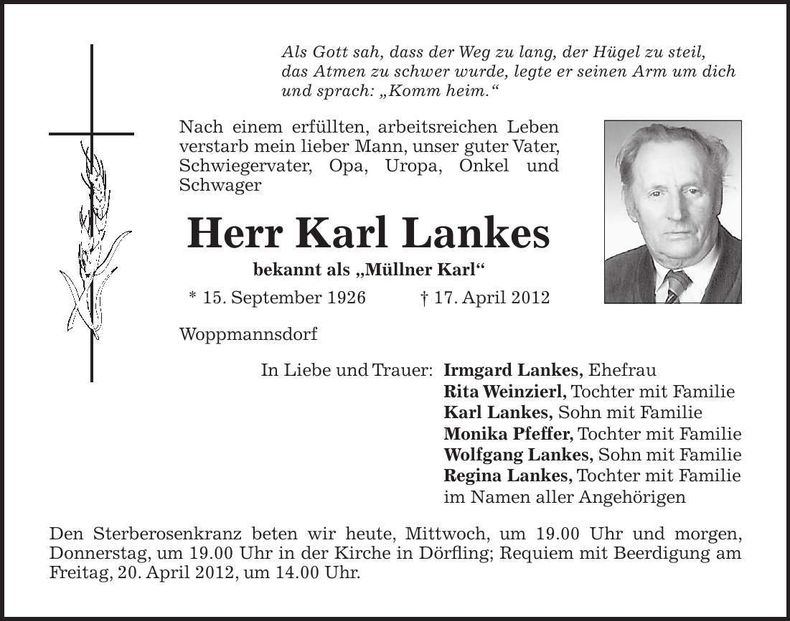 Als Gott sah, dass der Weg zu lang, der Hügel zu steil, das Atmen zu schwer wurde, legte er seinen Arm um dich und sprach: „Komm heim.“

Nach einem erfüllten, arbeitsreichen Leben verstarb mein lieber Mann, unser guter Vater, Schwiegervater, Opa, Uropa, Onkel und Schwager

Herr Karl Lankes

bekannt als „Müllner Karl“

* 15. September 1926 † 17. April 2012

Woppmannsdorf

In Liebe und Trauer: Irmgard Lankes, Ehefrau
Rita Weinzierl, Tochter mit Familie
Karl Lankes, Sohn mit Familie
Monika Pfeffer, Tochter mit Familie
Wolfgang Lankes, Sohn mit Familie
Regina Lankes, Tochter mit Familie
im Namen aller Angehörigen

Den Sterberosenkranz beten wir heute, Mittwoch, um 19.00 Uhr und morgen, Donnerstag, um 19.00 Uhr in der Kirche in Dörfling; Requiem mit Beerdigung am Freitag, 20. April 2012, um 14.00 Uhr.